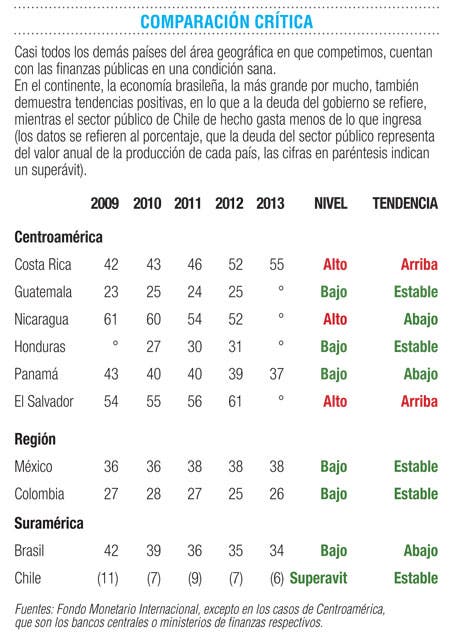 COMPARACIÓN CRÍTICA

Casi todos los demás países del área geográfica en que competimos, cuentan con las finanzas públicas en una condición sana.
En el continente, la economía brasileña, la más grande por mucho, también demuestra tendencias positivas, en lo que a la deuda del gobierno se refiere, mientras el sector público de Chile de hecho gasta menos de lo que ingresa (los datos se refieren al porcentaje, que la deuda del sector público representa del valor anual de la producción de cada país, las cifras en paréntesis indican un superávit).

| | 2009 | 2010 | 2011 | 2012 | 2013 | NIVEL | TENDENCIA |
|---|---|---|---|---|---|---|---|
| **Centroamérica** | | | | | | | |
| Costa Rica | 42 | 43 | 46 | 52 | 55 | Alto | Arriba |
| Guatemala | 23 | 25 | 24 | 25 | ° | Bajo | Estable |
| Nicaragua | 61 | 60 | 54 | 52 | ° | Alto | Abajo |
| Honduras | ° | 27 | 30 | 31 | ° | Bajo | Estable |
| Panamá | 43 | 40 | 40 | 39 | 37 | Bajo | Abajo |
| El Salvador | 54 | 55 | 56 | 61 | ° | Alto | Arriba |
| **Región** | | | | | | | |
| México | 36 | 36 | 38 | 38 | 38 | Bajo | Estable |
| Colombia | 27 | 28 | 27 | 25 | 26 | Bajo | Estable |
| **Suramérica** | | | | | | | |
| Brasil | 42 | 39 | 36 | 35 | 34 | Bajo | Abajo |
| Chile | (11) | (7) | (9) | (7) | (6) | Superavit | Estable |

Fuentes: Fondo Monetario Internacional, excepto en los casos de Centroamérica, que son los bancos centrales o ministerios de finanzas respectivos.